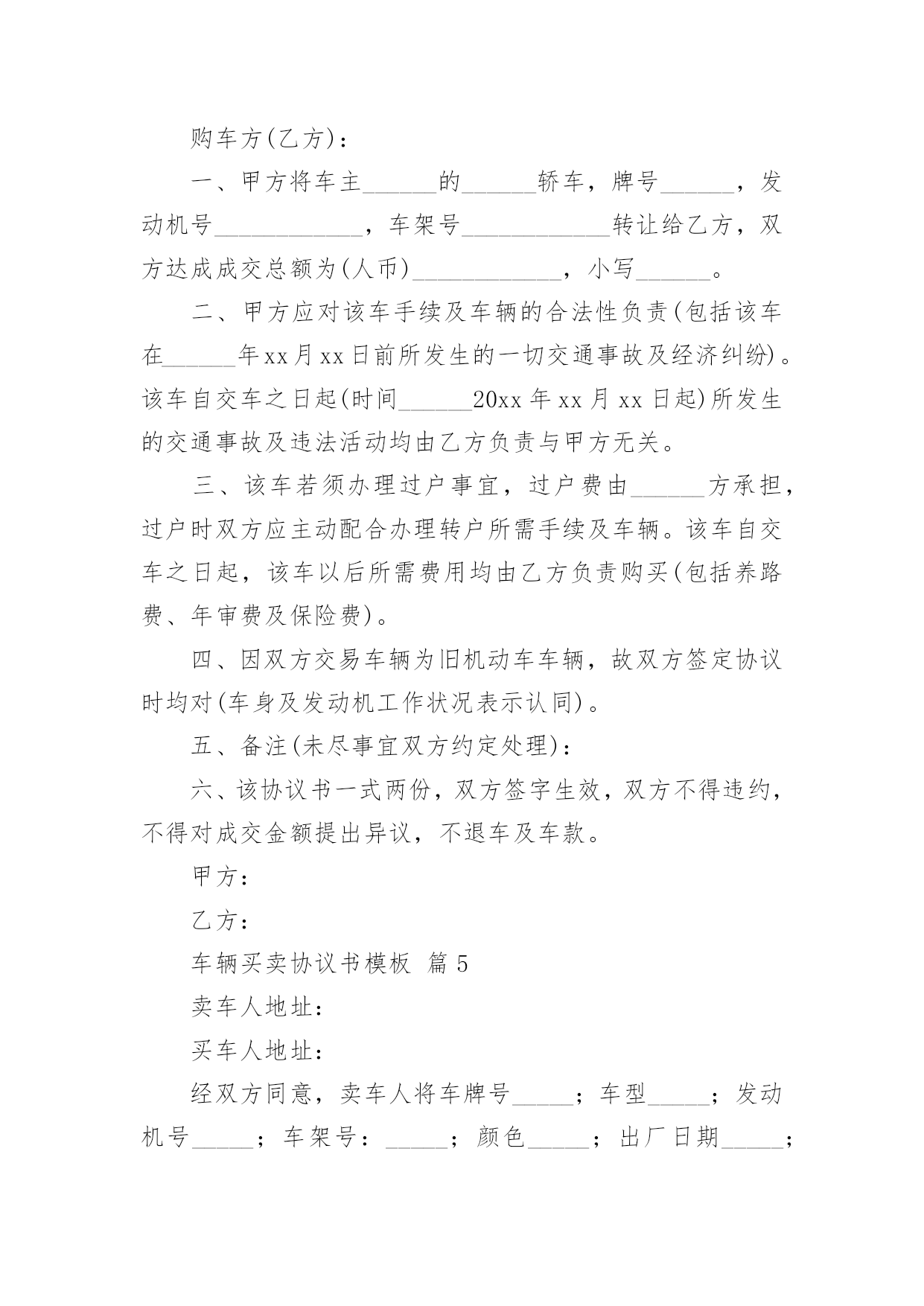 购车方(乙方)：

一、甲方将车主______的______轿车，牌号______，发动机号____________，车架号____________转让给乙方，双方达成成交总额为(人币)____________，小写______。

二、甲方应对该车手续及车辆的合法性负责(包括该车在______年xx月xx日前所发生的一切交通事故及经济纠纷)。该车自交车之日起(时间______20xx年xx月xx日起)所发生的交通事故及违法活动均由乙方负责与甲方无关。

三、该车若须办理过户事宜，过户费由______方承担，过户时双方应主动配合办理转户所需手续及车辆。该车自交车之日起，该车以后所需费用均由乙方负责购买(包括养路费、年审费及保险费)。

四、因双方交易车辆为旧机动车车辆，故双方签定协议时均对(车身及发动机工作状况表示认同)。

五、备注(未尽事宜双方约定处理)：

六、该协议书一式两份，双方签字生效，双方不得违约，不得对成交金额提出异议，不退车及车款。

甲方：

乙方：

车辆买卖协议书模板 篇5

卖车人地址：

买车人地址：

经双方同意，卖车人将车牌号_____；车型_____；发动机号_____；车架号：_____；颜色_____；出厂日期_____；